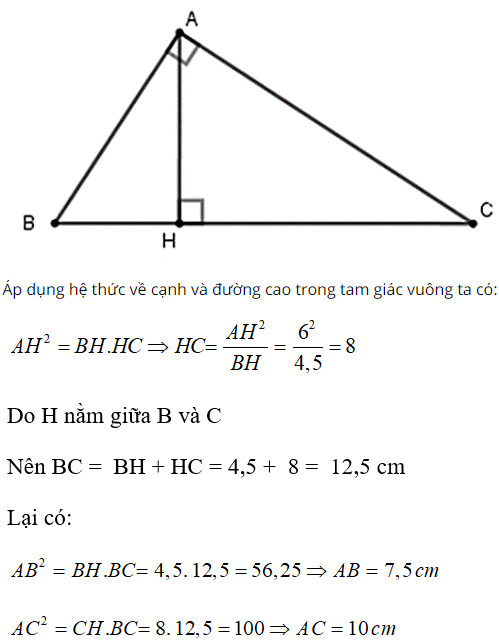 A

B

H

C

Áp dụng hệ thức về cạnh và đường cao trong tam giác vuông ta có:

$AH^2 = BH.HC \Rightarrow HC = \frac{AH^2}{BH} = \frac{6^2}{4,5} = 8$

Do H nằm giữa B và C

Nên BC = BH + HC = 4,5 + 8 = 12,5 cm

Lại có:

$AB^2 = BH.BC = 4,5.12,5 = 56,25 \Rightarrow AB = 7,5cm$

$AC^2 = CH.BC = 8.12,5 = 100 \Rightarrow AC = 10cm$